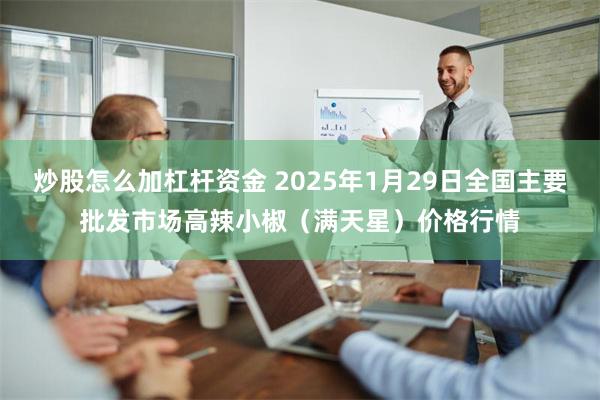 炒股怎么加杠杆资金 2025年1月29日全国主要批发市场高辣小椒（满天星）价格行情